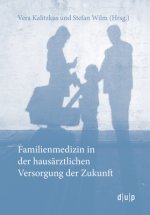 Vera Kalitzkus und Stefan Wilm (Hrsg.)

Familienmedizin in der hausärztlichen Versorgung der Zukunft

d|u|p